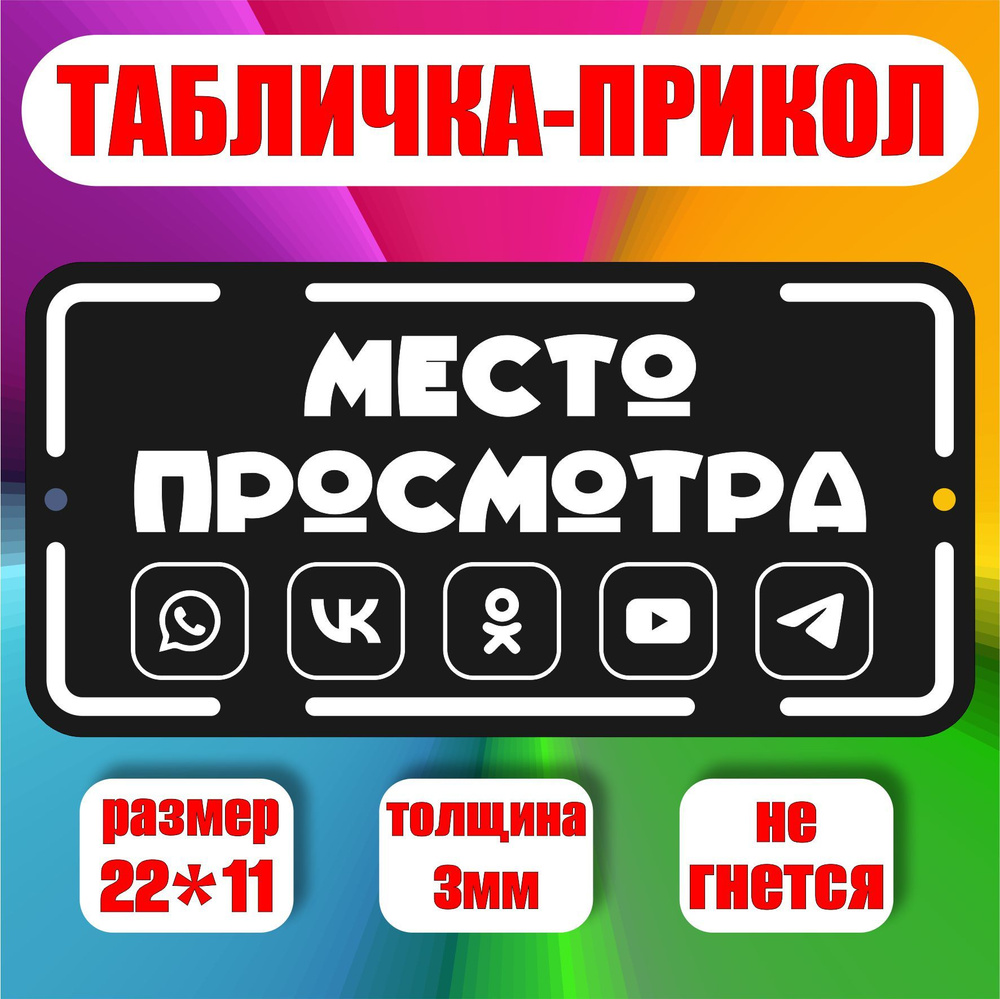 ТАБЛИЧКА-ПРИКОЛ

МЕСТО ПРОСМОТРА

размер 22*11

толщина 3мм

не гнется